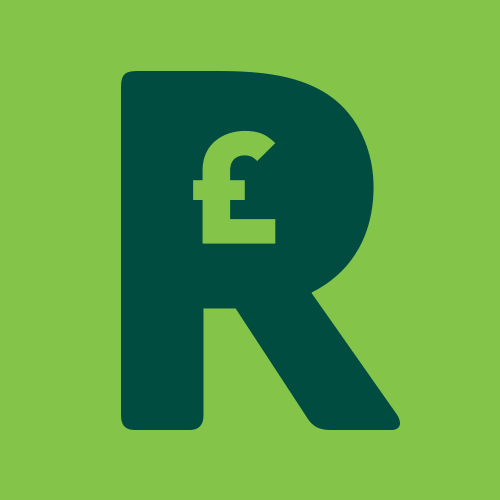 R £